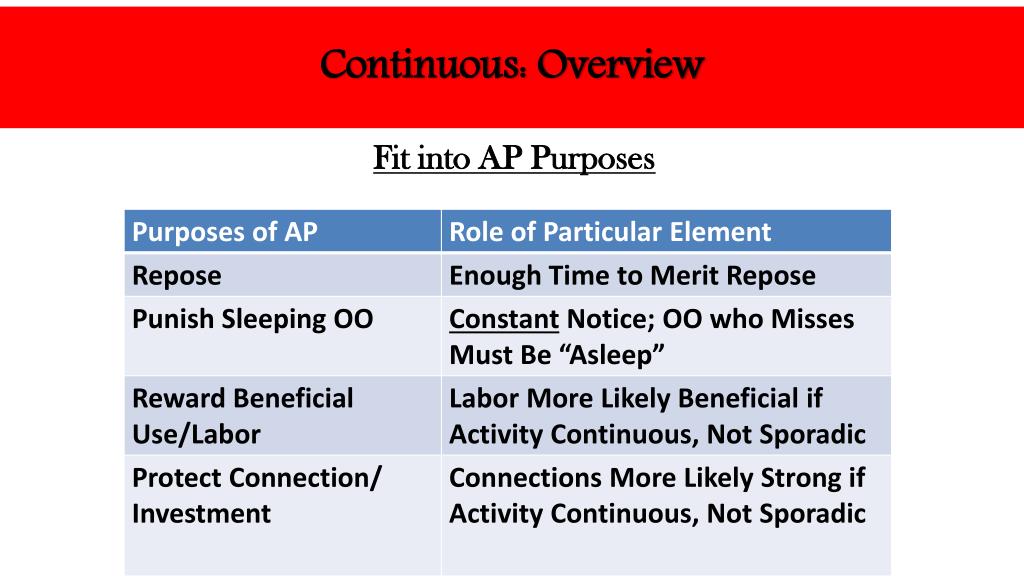 Continuous: Overview

Fit into AP Purposes

| Purposes of AP | Role of Particular Element |
|---|---|
| Repose | Enough Time to Merit Repose |
| Punish Sleeping OO | Constant Notice; OO who Misses Must Be “Asleep” |
| Reward Beneficial Use/Labor | Labor More Likely Beneficial if Activity Continuous, Not Sporadic |
| Protect Connection/ Investment | Connections More Likely Strong if Activity Continuous, Not Sporadic |